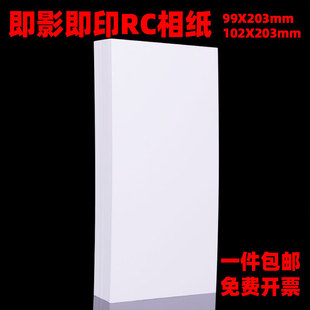 即影即印RC相纸 99X203mm 102X203mm

一件包邮
免费开票